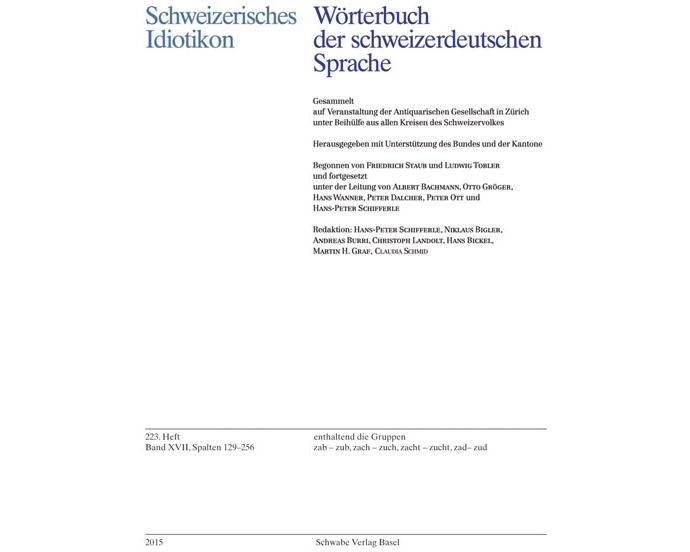 Schweizerisches Idiotikon

Wörterbuch der schweizerdeutschen Sprache

Gesammelt
auf Veranstaltung der Antiquarischen Gesellschaft in Zürich
unter Beihülfe aus allen Kreisen des Schweizervolkes

Herausgegeben mit Unterstützung des Bundes und der Kantone

Begonnen von Friedrich Staub und Ludwig Tobler
und fortgesetzt
unter der Leitung von Albert Bachmann, Otto Gröger, Hans Wanner, Peter Dalcher, Peter Ott und Hans-Peter Schifferle

Redaktion: Hans-Peter Schifferle, Niklaus Bigler, Andreas Burri, Christoph Landolt, Hans Bickel, Martin H. Graf, Claudia Schmid

223. Heft
Band XVII, Spalten 129–256

enthaltend die Gruppen
zab – zub, zach – zuch, zacht – zucht, zad– zud

2015

Schwabe Verlag Basel